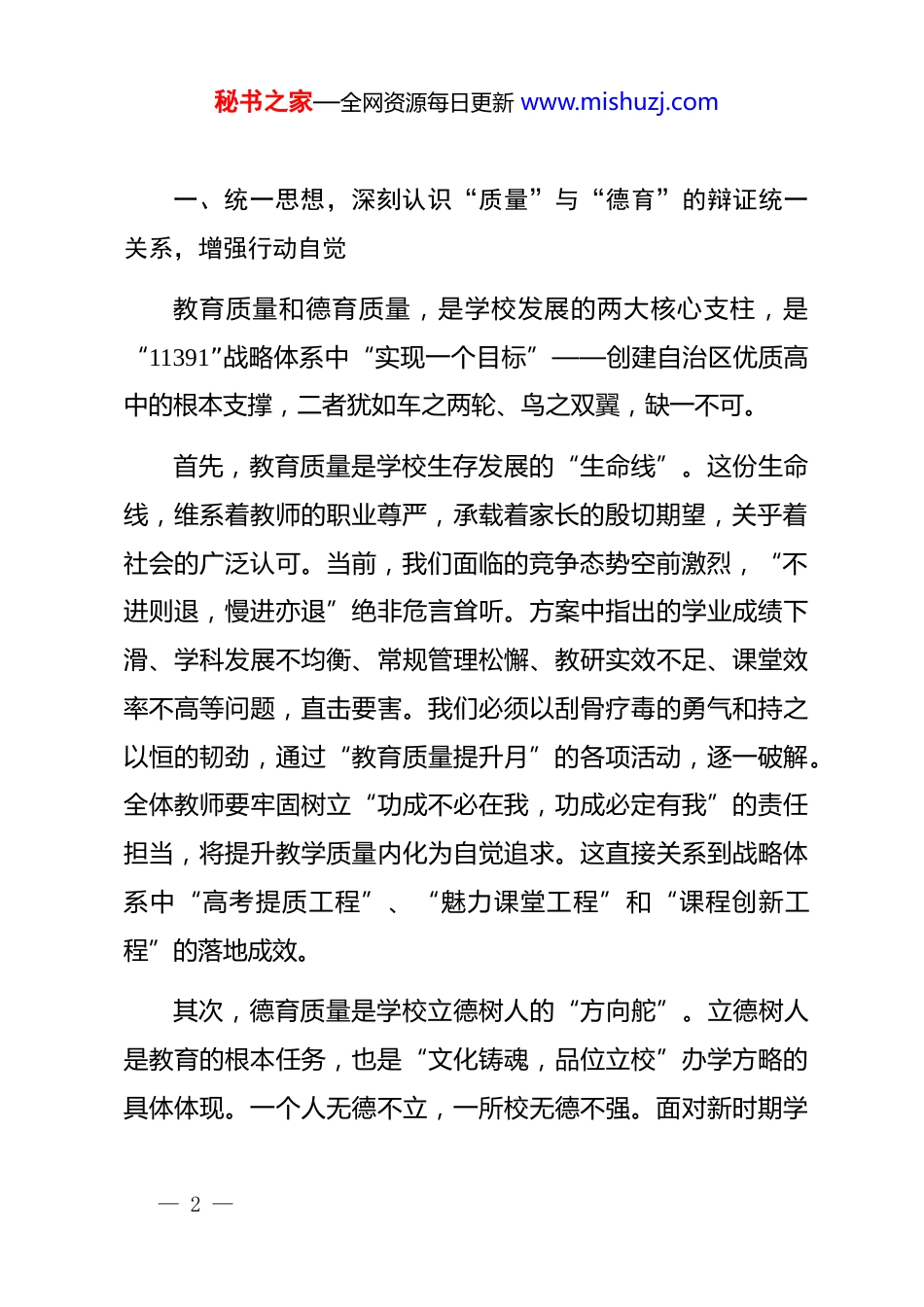 秘书之家—全网资源每日更新 www.mishuzj.com

一、统一思想，深刻认识“质量”与“德育”的辩证统一关系，增强行动自觉

教育质量和德育质量，是学校发展的两大核心支柱，是“11391”战略体系中“实现一个目标”——创建自治区优质高中的根本支撑，二者犹如车之两轮、鸟之双翼，缺一不可。

首先，教育质量是学校生存发展的“生命线”。这份生命线，维系着教师的职业尊严，承载着家长的殷切期望，关乎着社会的广泛认可。当前，我们面临的竞争态势空前激烈，“不进则退，慢进亦退”绝非危言耸听。方案中指出的学业成绩下滑、学科发展不均衡、常规管理松懈、教研实效不足、课堂效率不高等问题，直击要害。我们必须以刮骨疗毒的勇气和持之以恒的韧劲，通过“教育质量提升月”的各项活动，逐一破解。全体教师要牢固树立“功成不必在我，功成必定有我”的责任担当，将提升教学质量内化为自觉追求。这直接关系到战略体系中“高考提质工程”、“魅力课堂工程”和“课程创新工程”的落地成效。

其次，德育质量是学校立德树人的“方向舵”。立德树人是教育的根本任务，也是“文化铸魂，品位立校”办学方略的具体体现。一个人无德不立，一所校无德不强。面对新时期学

— 2 —